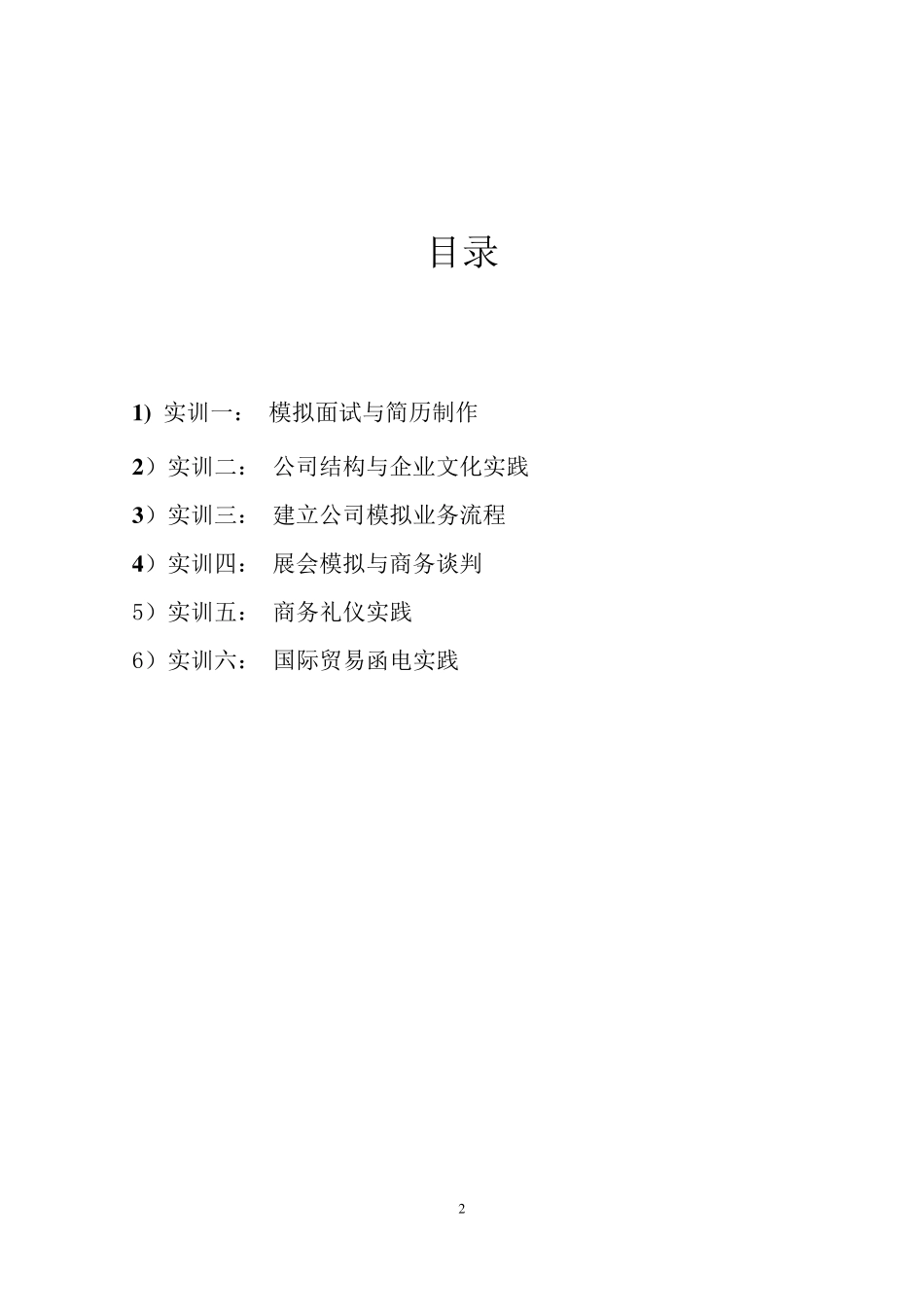 目录

1) 实训一： 模拟面试与简历制作

2）实训二： 公司结构与企业文化实践

3）实训三： 建立公司模拟业务流程

4）实训四： 展会模拟与商务谈判

5）实训五： 商务礼仪实践

6）实训六： 国际贸易函电实践

2